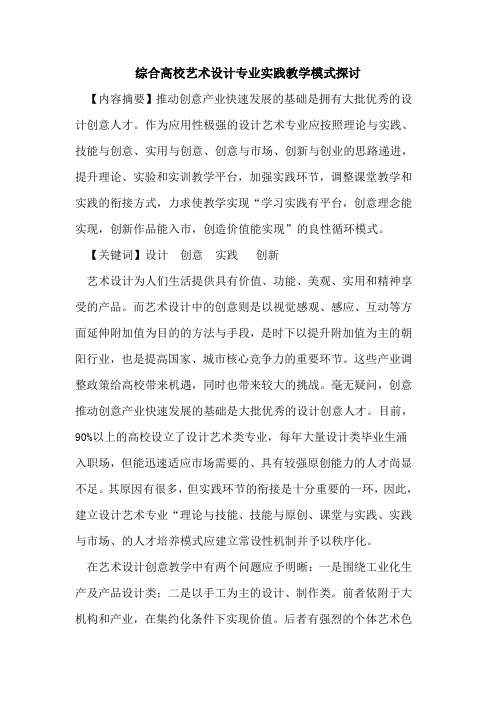 综合高校艺术设计专业实践教学模式探讨

【内容摘要】推动创意产业快速发展的基础是拥有大批优秀的设计创意人才。作为应用性极强的设计艺术专业应按照理论与实践、技能与创意、实用与创意、创意与市场、创新与创业的思路递进，提升理论、实验和实训教学平台，加强实践环节，调整课堂教学和实践的衔接方式，力求使教学实现“学习实践有平台，创意理念能实现，创新作品能入市，创造价值能实现”的良性循环模式。

【关键词】设计　创意　实践　创新

艺术设计为人们生活提供具有价值、功能、美观、实用和精神享受的产品。而艺术设计中的创意则是以视觉感观、感应、互动等方面延伸附加值为目的的方法与手段，是时下以提升附加值为主的朝阳行业，也是提高国家、城市核心竞争力的重要环节。这些产业调整政策给高校带来机遇，同时也带来较大的挑战。毫无疑问，创意推动创意产业快速发展的基础是大批优秀的设计创意人才。目前，90%以上的高校设立了设计艺术类专业，每年大量设计类毕业生涌入职场，但能迅速适应市场需要的、具有较强原创能力的人才尚显不足。其原因有很多，但实践环节的衔接是十分重要的一环，因此，建立设计艺术专业“理论与技能、技能与原创、课堂与实践、实践与市场、的人才培养模式应建立常设性机制并予以秩序化。

在艺术设计创意教学中有两个问题应予明晰：一是围绕工业化生产及产品设计类；二是以手工为主的设计、制作类。前者依附于大机构和产业，在集约化条件下实现价值。后者有强烈的个体艺术色